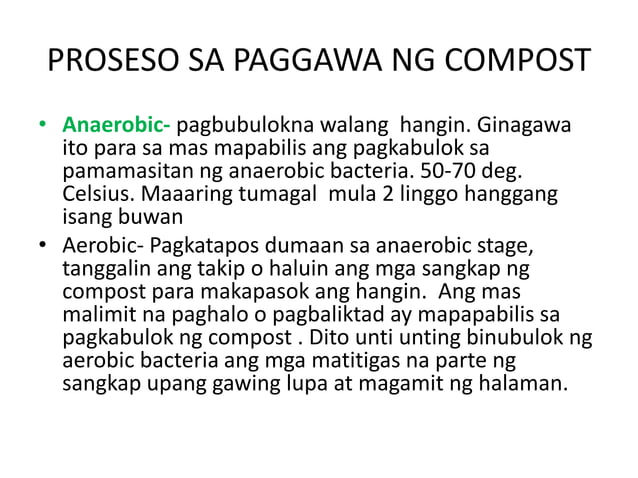 PROSESO SA PAGGAWA NG COMPOST

• Anaerobic- pagbubulokna walang hangin. Ginagawa ito para sa mas mapabilis ang pagkabulok sa pamamasitan ng anaerobic bacteria. 50-70 deg. Celsius. Maaaring tumagal mula 2 linggo hanggang isang buwan

• Aerobic- Pagkatapos dumaan sa anaerobic stage, tanggalin ang takip o haluin ang mga sangkap ng compost para makapasok ang hangin. Ang mas malimit na paghalo o pagbaliktad ay mapapabilis sa pagkabulok ng compost . Dito unti unting binubulok ng aerobic bacteria ang mga matitigas na parte ng sangkap upang gawing lupa at magamit ng halaman.